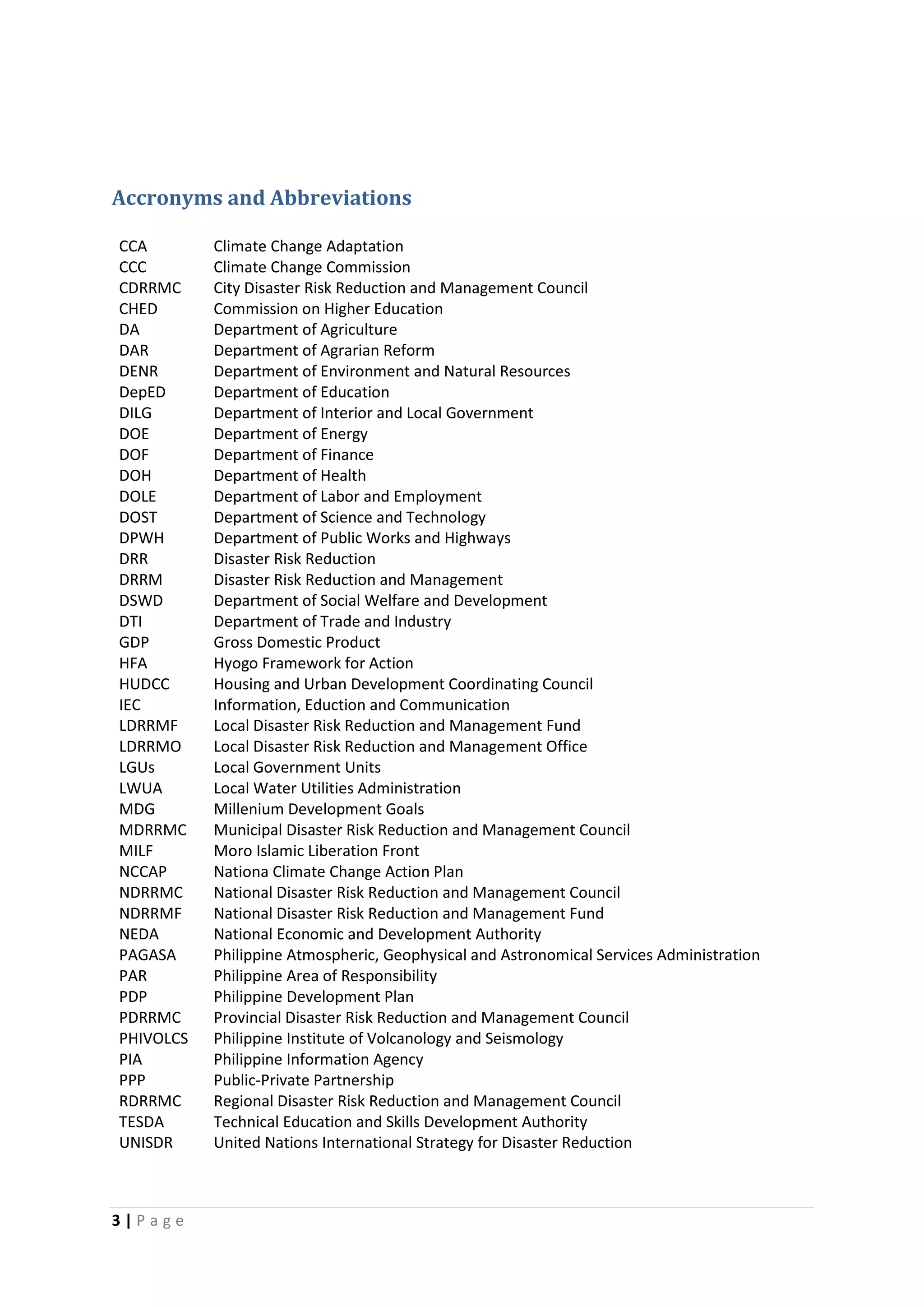 Accronyms and Abbreviations

| | |
|---|---|
| CCA | Climate Change Adaptation |
| CCC | Climate Change Commission |
| CDRRMC | City Disaster Risk Reduction and Management Council |
| CHED | Commission on Higher Education |
| DA | Department of Agriculture |
| DAR | Department of Agrarian Reform |
| DENR | Department of Environment and Natural Resources |
| DepED | Department of Education |
| DILG | Department of Interior and Local Government |
| DOE | Department of Energy |
| DOF | Department of Finance |
| DOH | Department of Health |
| DOLE | Department of Labor and Employment |
| DOST | Department of Science and Technology |
| DPWH | Department of Public Works and Highways |
| DRR | Disaster Risk Reduction |
| DRRM | Disaster Risk Reduction and Management |
| DSWD | Department of Social Welfare and Development |
| DTI | Department of Trade and Industry |
| GDP | Gross Domestic Product |
| HFA | Hyogo Framework for Action |
| HUDCC | Housing and Urban Development Coordinating Council |
| IEC | Information, Eduction and Communication |
| LDRRMF | Local Disaster Risk Reduction and Management Fund |
| LDRRMO | Local Disaster Risk Reduction and Management Office |
| LGUs | Local Government Units |
| LWUA | Local Water Utilities Administration |
| MDG | Millenium Development Goals |
| MDRRMC | Municipal Disaster Risk Reduction and Management Council |
| MILF | Moro Islamic Liberation Front |
| NCCAP | Nationa Climate Change Action Plan |
| NDRRMC | National Disaster Risk Reduction and Management Council |
| NDRRMF | National Disaster Risk Reduction and Management Fund |
| NEDA | National Economic and Development Authority |
| PAGASA | Philippine Atmospheric, Geophysical and Astronomical Services Administration |
| PAR | Philippine Area of Responsibility |
| PDP | Philippine Development Plan |
| PDRRMC | Provincial Disaster Risk Reduction and Management Council |
| PHIVOLCS | Philippine Institute of Volcanology and Seismology |
| PIA | Philippine Information Agency |
| PPP | Public-Private Partnership |
| RDRRMC | Regional Disaster Risk Reduction and Management Council |
| TESDA | Technical Education and Skills Development Authority |
| UNISDR | United Nations International Strategy for Disaster Reduction |

3 | Page